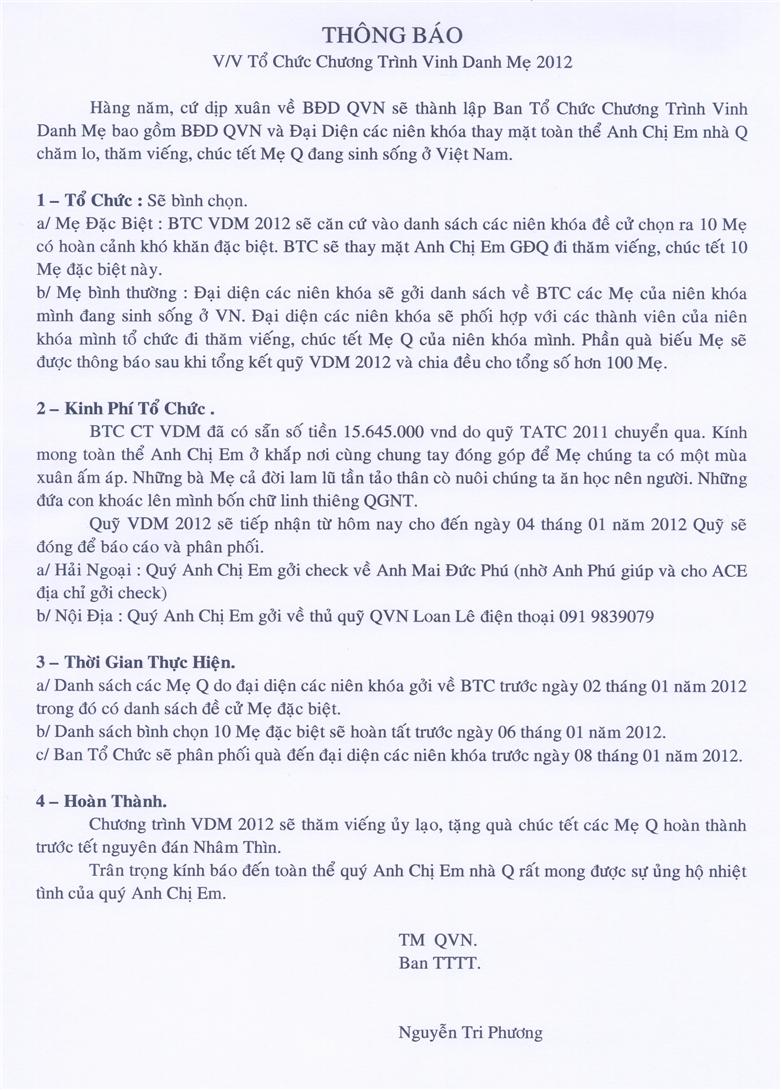 THÔNG BÁO
V/V Tổ Chức Chương Trình Vinh Danh Mẹ 2012

Hàng năm, cứ dịp xuân về BĐD QVN sẽ thành lập Ban Tổ Chức Chương Trình Vinh Danh Mẹ bao gồm BĐD QVN và Đại Diện các niên khóa thay mặt toàn thể Anh Chị Em nhà Q chăm lo, thăm viếng, chúc tết Mẹ Q đang sinh sống ở Việt Nam.

1 – Tổ Chức : Sẽ bình chọn.
a/ Mẹ Đặc Biệt : BTC VDM 2012 sẽ căn cứ vào danh sách các niên khóa đề cử chọn ra 10 Mẹ có hoàn cảnh khó khăn đặc biệt. BTC sẽ thay mặt Anh Chị Em GĐQ đi thăm viếng, chúc tết 10 Mẹ đặc biệt này.
b/ Mẹ bình thường : Đại diện các niên khóa sẽ gởi danh sách về BTC các Mẹ của niên khóa mình đang sinh sống ở VN. Đại diện các niên khóa sẽ phối hợp với các thành viên của niên khóa mình tổ chức đi thăm viếng, chúc tết Mẹ Q của niên khóa mình. Phần quà biếu Mẹ sẽ được thông báo sau khi tổng kết quỹ VDM 2012 và chia đều cho tổng số hơn 100 Mẹ.

2 – Kinh Phí Tổ Chức .
BTC CT VDM đã có sẵn số tiền 15.645.000 vnd do quỹ TATC 2011 chuyển qua. Kính mong toàn thể Anh Chị Em ở khắp nơi cùng chung tay đóng góp để Mẹ chúng ta có một mùa xuân ấm áp. Những bà Mẹ cả đời lam lũ tần tảo thân cò nuôi chúng ta ăn học nên người. Những đứa con khoác lên mình bốn chữ linh thiêng QGNT.
Quỹ VDM 2012 sẽ tiếp nhận từ hôm nay cho đến ngày 04 tháng 01 năm 2012 Quỹ sẽ đóng để báo cáo và phân phối.
a/ Hải Ngoại : Quý Anh Chị Em gởi check về Anh Mai Đức Phú (nhờ Anh Phú giúp và cho ACE địa chỉ gởi check)
b/ Nội Địa : Quý Anh Chị Em gởi về thủ quỹ QVN Loan Lê điện thoại 091 9839079

3 – Thời Gian Thực Hiện.
a/ Danh sách các Mẹ Q do đại diện các niên khóa gởi về BTC trước ngày 02 tháng 01 năm 2012 trong đó có danh sách đề cử Mẹ đặc biệt.
b/ Danh sách bình chọn 10 Mẹ đặc biệt sẽ hoàn tất trước ngày 06 tháng 01 năm 2012.
c/ Ban Tổ Chức sẽ phân phối quà đến đại diện các niên khóa trước ngày 08 tháng 01 năm 2012.

4 – Hoàn Thành.
Chương trình VDM 2012 sẽ thăm viếng ủy lạo, tặng quà chúc tết các Mẹ Q hoàn thành trước tết nguyên đán Nhâm Thìn.
Trân trọng kính báo đến toàn thể quý Anh Chị Em nhà Q rất mong được sự ủng hộ nhiệt tình của quý Anh Chị Em.

TM QVN.
Ban TTTT.

Nguyễn Tri Phương